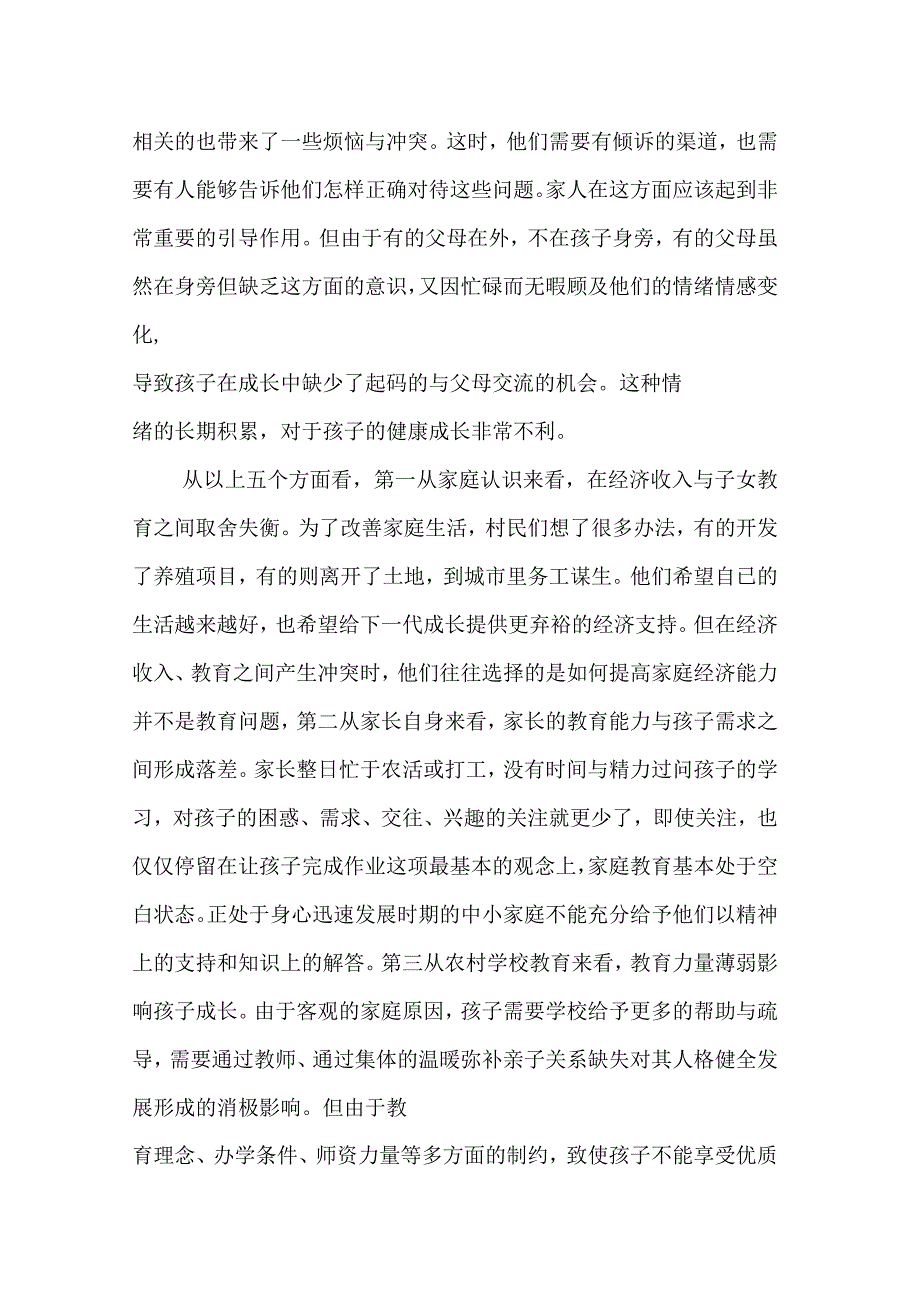 相关的也带来了一些烦恼与冲突。这时，他们需要有倾诉的渠道，也需要有人能够告诉他们怎样正确对待这些问题。家人在这方面应该起到非常重要的引导作用。但由于有的父母在外，不在孩子身旁，有的父母虽然在身旁但缺乏这方面的意识，又因忙碌而无暇顾及他们的情绪情感变化，
导致孩子在成长中缺少了起码的与父母交流的机会。这种情绪的长期积累，对于孩子的健康成长非常不利。

从以上五个方面看，第一从家庭认识来看，在经济收入与子女教育之间取舍失衡。为了改善家庭生活，村民们想了很多办法，有的开发了养殖项目，有的则离开了土地，到城市里务工谋生。他们希望自己的生活越来越好，也希望给下一代成长提供更弃裕的经济支持。但在经济收入、教育之间产生冲突时，他们往往选择的是如何提高家庭经济能力并不是教育问题，第二从家长自身来看，家长的教育能力与孩子需求之间形成落差。家长整日忙于农活或打工，没有时间与精力过问孩子的学习，对孩子的困惑、需求、交往、兴趣的关注就更少了，即使关注，也仅仅停留在让孩子完成作业这项最基本的观念上，家庭教育基本处于空白状态。正处于身心迅速发展时期的中小家庭不能充分给予他们以精神上的支持和知识上的解答。第三从农村学校教育来看，教育力量薄弱影响孩子成长。由于客观的家庭原因，孩子需要学校给予更多的帮助与疏导，需要通过教师、通过集体的温暖弥补亲子关系缺失对其人格健全发展形成的消极影响。但由于教
育理念、办学条件、师资力量等多方面的制约，致使孩子不能享受优质